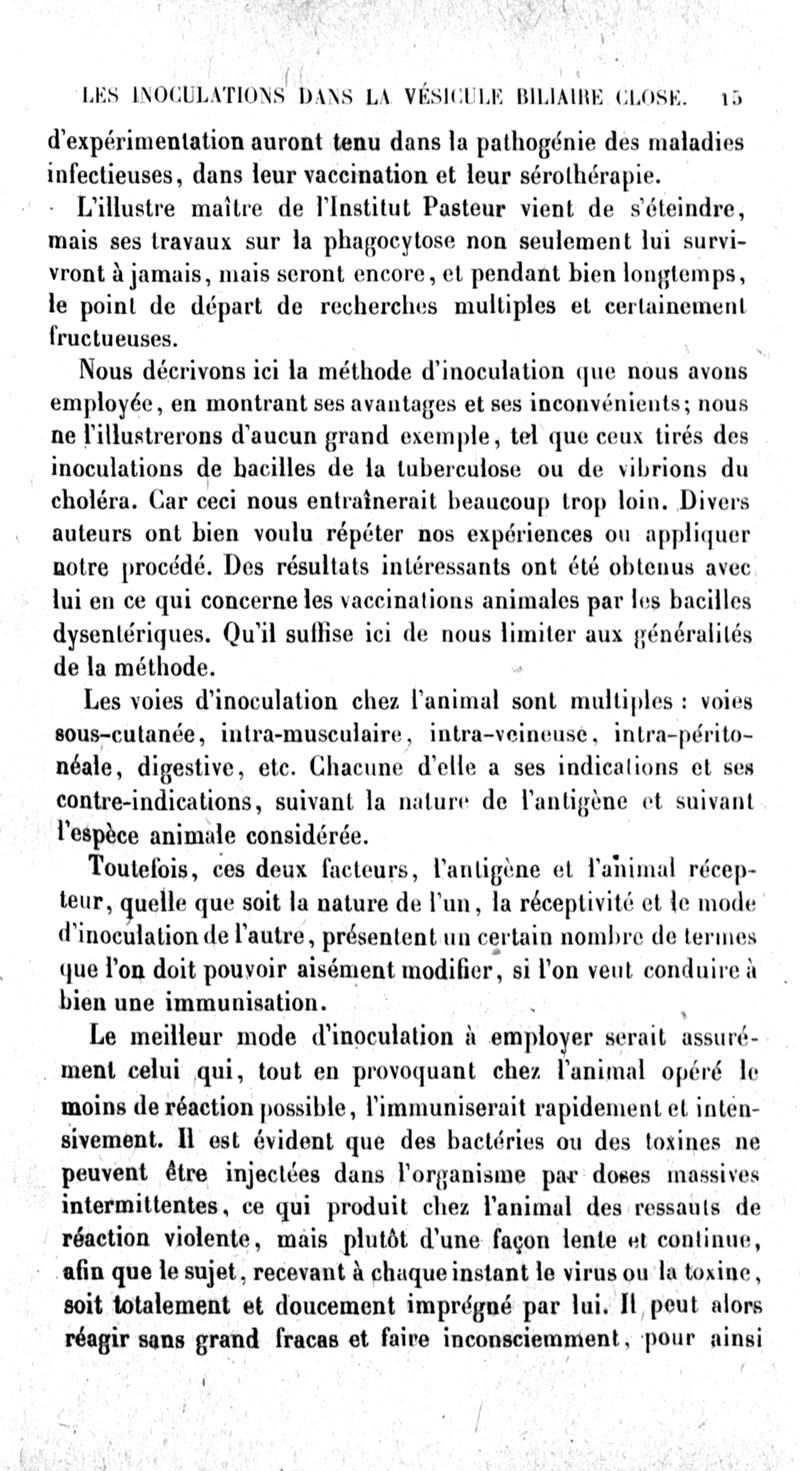 LES INOCULATIONS DANS LA VÉSICULE BILIAIRE CLOSE. 15

d'expérimentation auront tenu dans la pathogénie des maladies infectieuses, dans leur vaccination et leur sérothérapie.

L'illustre maître de l'Institut Pasteur vient de s'éteindre, mais ses travaux sur la phagocytose non seulement lui survivront à jamais, mais seront encore, et pendant bien longtemps, le point de départ de recherches multiples et certainement fructueuses.

Nous décrivons ici la méthode d'inoculation que nous avons employée, en montrant ses avantages et ses inconvénients; nous ne l'illustrerons d'aucun grand exemple, tel que ceux tirés des inoculations de bacilles de la tuberculose ou de vibrions du choléra. Car ceci nous entraînerait beaucoup trop loin. Divers auteurs ont bien voulu répéter nos expériences ou appliquer notre procédé. Des résultats intéressants ont été obtenus avec lui en ce qui concerne les vaccinations animales par les bacilles dysentériques. Qu'il suffise ici de nous limiter aux généralités de la méthode.

Les voies d'inoculation chez l'animal sont multiples : voies sous-cutanée, intra-musculaire, intra-veineuse, intra-péritonéale, digestive, etc. Chacune d'elle a ses indications et ses contre-indications, suivant la nature de l'antigène et suivant l'espèce animale considérée.

Toutefois, ces deux facteurs, l'antigène et l'animal récepteur, quelle que soit la nature de l'un, la réceptivité et le mode d'inoculation de l'autre, présentent un certain nombre de termes que l'on doit pouvoir aisément modifier, si l'on veut conduire à bien une immunisation.

Le meilleur mode d'inoculation à employer serait assurément celui qui, tout en provoquant chez l'animal opéré le moins de réaction possible, l'immuniserait rapidement et intensivement. Il est évident que des bactéries ou des toxines ne peuvent être injectées dans l'organisme par doses massives intermittentes, ce qui produit chez l'animal des ressauts de réaction violente, mais plutôt d'une façon lente et continue, afin que le sujet, recevant à chaque instant le virus ou la toxine, soit totalement et doucement imprégné par lui. Il peut alors réagir sans grand fracas et faire inconsciemment, pour ainsi